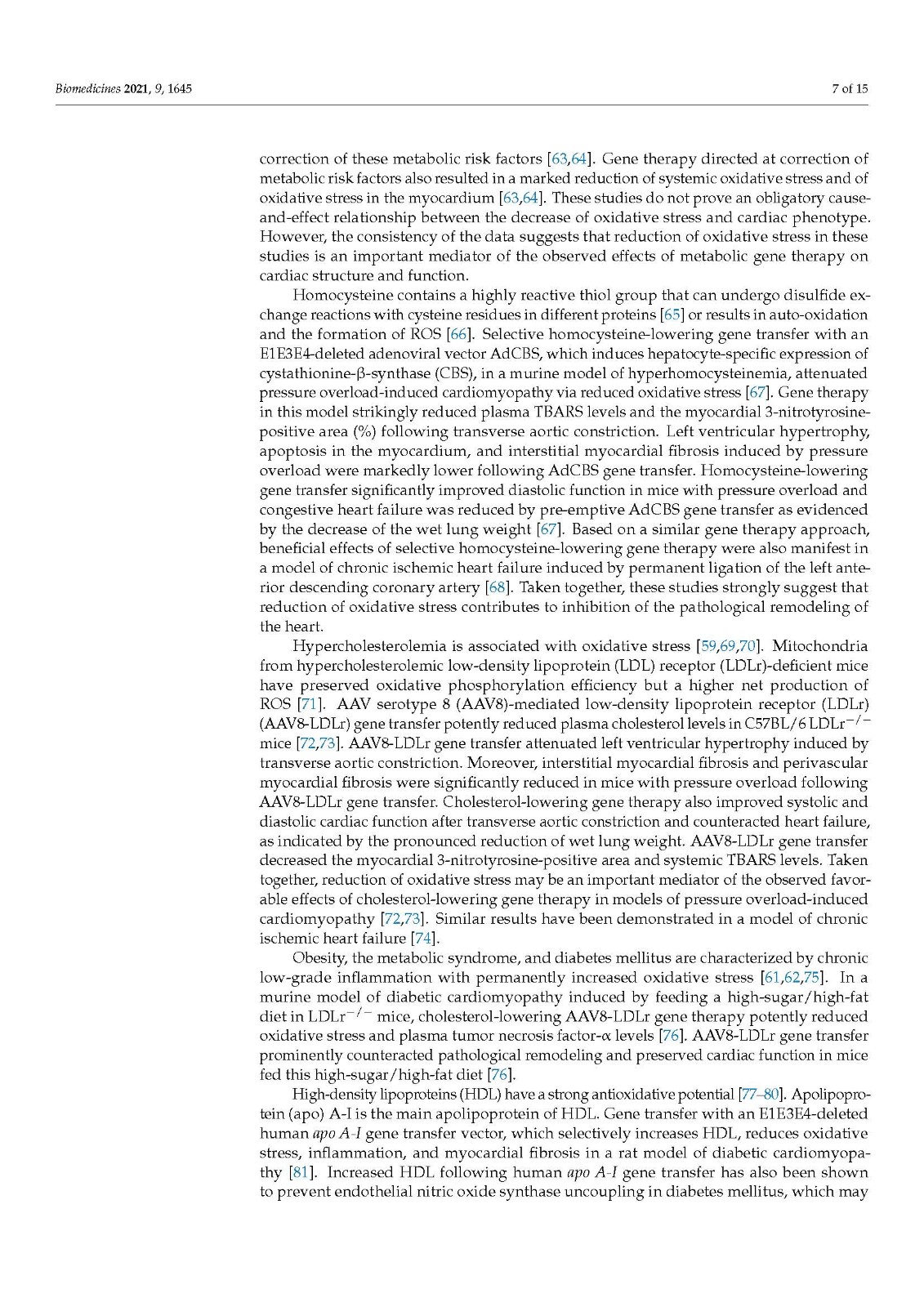 Biomedicines 2021, 9, 1645

7 of 15

correction of these metabolic risk factors [63,64]. Gene therapy directed at correction of metabolic risk factors also resulted in a marked reduction of systemic oxidative stress and of oxidative stress in the myocardium [63,64]. These studies do not prove an obligatory cause-and-effect relationship between the decrease of oxidative stress and cardiac phenotype. However, the consistency of the data suggests that reduction of oxidative stress in these studies is an important mediator of the observed effects of metabolic gene therapy on cardiac structure and function.

Homocysteine contains a highly reactive thiol group that can undergo disulfide exchange reactions with cysteine residues in different proteins [65] or results in auto-oxidation and the formation of ROS [66]. Selective homocysteine-lowering gene transfer with an E1E3E4-deleted adenoviral vector AdCBS, which induces hepatocyte-specific expression of cystathionine-β-synthase (CBS), in a murine model of hyperhomocysteinemia, attenuated pressure overload-induced cardiomyopathy via reduced oxidative stress [67]. Gene therapy in this model strikingly reduced plasma TBARS levels and the myocardial 3-nitrotyrosine-positive area (%) following transverse aortic constriction. Left ventricular hypertrophy, apoptosis in the myocardium, and interstitial myocardial fibrosis induced by pressure overload were markedly lower following AdCBS gene transfer. Homocysteine-lowering gene transfer significantly improved diastolic function in mice with pressure overload and congestive heart failure was reduced by pre-emptive AdCBS gene transfer as evidenced by the decrease of the wet lung weight [67]. Based on a similar gene therapy approach, beneficial effects of selective homocysteine-lowering gene therapy were also manifest in a model of chronic ischemic heart failure induced by permanent ligation of the left anterior descending coronary artery [68]. Taken together, these studies strongly suggest that reduction of oxidative stress contributes to inhibition of the pathological remodeling of the heart.

Hypercholesterolemia is associated with oxidative stress [59,69,70]. Mitochondria from hypercholesterolemic low-density lipoprotein (LDL) receptor (LDLr)-deficient mice have preserved oxidative phosphorylation efficiency but a higher net production of ROS [71]. AAV serotype 8 (AAV8)-mediated low-density lipoprotein receptor (LDLr) (AAV8-LDLr) gene transfer potently reduced plasma cholesterol levels in C57BL/6 LDLr$^{-/-}$ mice [72,73]. AAV8-LDLr gene transfer attenuated left ventricular hypertrophy induced by transverse aortic constriction. Moreover, interstitial myocardial fibrosis and perivascular myocardial fibrosis were significantly reduced in mice with pressure overload following AAV8-LDLr gene transfer. Cholesterol-lowering gene therapy also improved systolic and diastolic cardiac function after transverse aortic constriction and counteracted heart failure, as indicated by the pronounced reduction of wet lung weight. AAV8-LDLr gene transfer decreased the myocardial 3-nitrotyrosine-positive area and systemic TBARS levels. Taken together, reduction of oxidative stress may be an important mediator of the observed favorable effects of cholesterol-lowering gene therapy in models of pressure overload-induced cardiomyopathy [72,73]. Similar results have been demonstrated in a model of chronic ischemic heart failure [74].

Obesity, the metabolic syndrome, and diabetes mellitus are characterized by chronic low-grade inflammation with permanently increased oxidative stress [61,62,75]. In a murine model of diabetic cardiomyopathy induced by feeding a high-sugar/high-fat diet in LDLr$^{-/-}$ mice, cholesterol-lowering AAV8-LDLr gene therapy potently reduced oxidative stress and plasma tumor necrosis factor-α levels [76]. AAV8-LDLr gene transfer prominently counteracted pathological remodeling and preserved cardiac function in mice fed this high-sugar/high-fat diet [76].

High-density lipoproteins (HDL) have a strong antioxidative potential [77–80]. Apolipoprotein (apo) A-I is the main apolipoprotein of HDL. Gene transfer with an E1E3E4-deleted human apo A-I gene transfer vector, which selectively increases HDL, reduces oxidative stress, inflammation, and myocardial fibrosis in a rat model of diabetic cardiomyopathy [81]. Increased HDL following human apo A-I gene transfer has also been shown to prevent endothelial nitric oxide synthase uncoupling in diabetes mellitus, which may